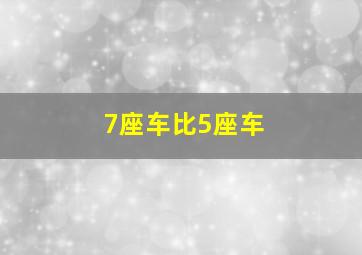 7座车比5座车